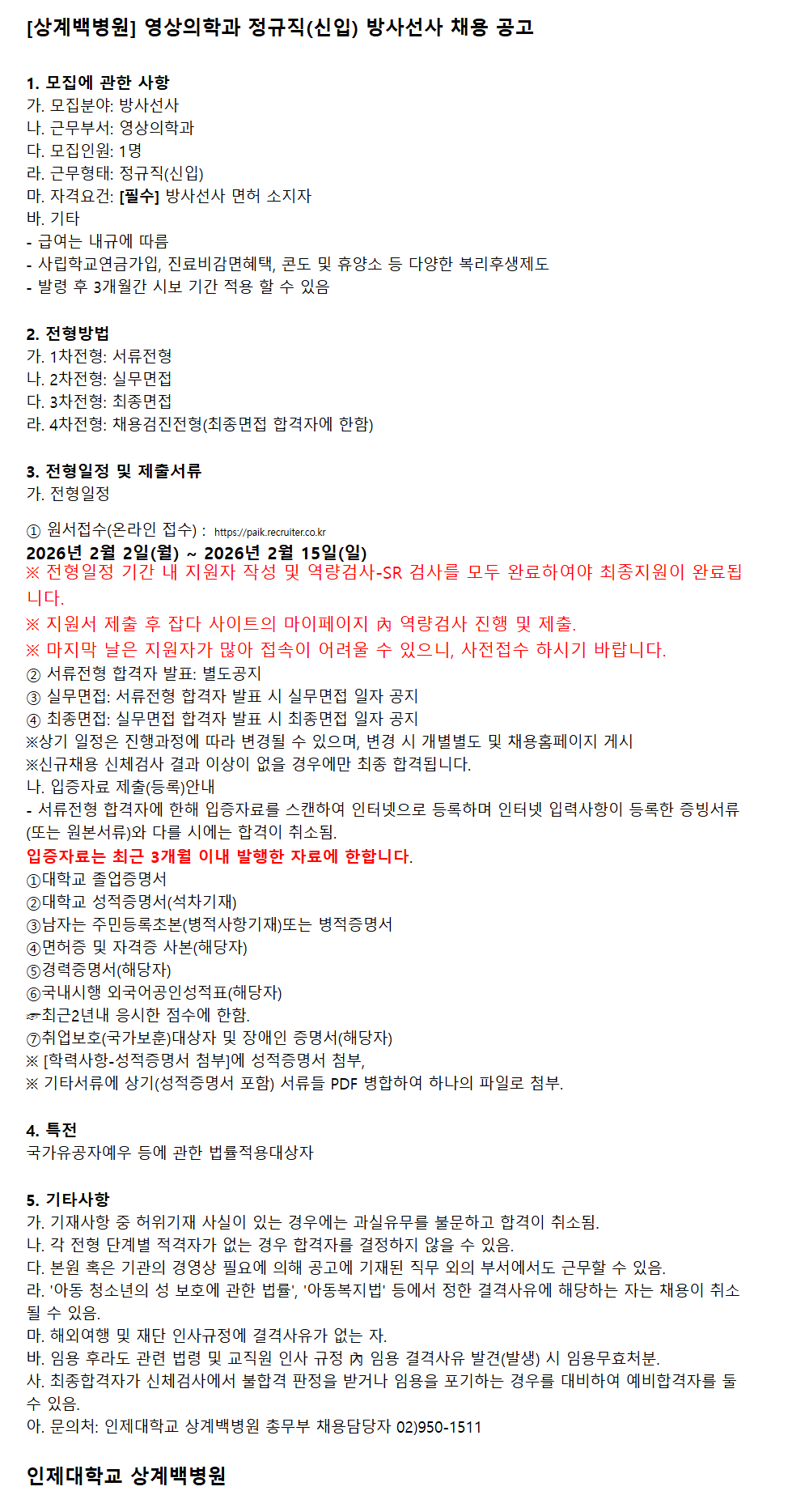 [상계백병원] 영상의학과 정규직(신입) 방사선사 채용 공고

1. 모집에 관한 사항
가. 모집분야: 방사선사
나. 근무부서: 영상의학과
다. 모집인원: 1명
라. 근무형태: 정규직(신입)
마. 자격요건: [필수] 방사선사 면허 소지자
바. 기타
- 급여는 내규에 따름
- 사립학교연금가입, 진료비감면혜택, 콘도 및 휴양소 등 다양한 복리후생제도
- 발령 후 3개월간 시보 기간 적용 할 수 있음

2. 전형방법
가. 1차전형: 서류전형
나. 2차전형: 실무면접
다. 3차전형: 최종면접
라. 4차전형: 채용검진전형(최종면접 합격자에 한함)

3. 전형일정 및 제출서류
가. 전형일정

① 원서접수(온라인 접수) : https://paik.recruiter.co.kr
2026년 2월 2일(월) ~ 2026년 2월 15일(일)
※ 전형일정 기간 내 지원자 작성 및 역량검사-SR 검사를 모두 완료하여야 최종지원이 완료됩니다.
※ 지원서 제출 후 잡다 사이트의 마이페이지 內 역량검사 진행 및 제출.
※ 마지막 날은 지원자가 많아 접속이 어려울 수 있으니, 사전접수 하시기 바랍니다.
② 서류전형 합격자 발표: 별도공지
③ 실무면접: 서류전형 합격자 발표 시 실무면접 일자 공지
④ 최종면접: 실무면접 합격자 발표 시 최종면접 일자 공지
※상기 일정은 진행과정에 따라 변경될 수 있으며, 변경 시 개별별도 및 채용홈페이지 게시
※신규채용 신체검사 결과 이상이 없을 경우에만 최종 합격됩니다.
나. 입증자료 제출(등록)안내
- 서류전형 합격자에 한해 입증자료를 스캔하여 인터넷으로 등록하며 인터넷 입력사항이 등록한 증빙서류(또는 원본서류)와 다를 시에는 합격이 취소됨.
입증자료는 최근 3개월 이내 발행한 자료에 한합니다.
①대학교 졸업증명서
②대학교 성적증명서(석차기재)
③남자는 주민등록초본(병적사항기재)또는 병적증명서
④면허증 및 자격증 사본(해당자)
⑤경력증명서(해당자)
⑥국내시행 외국어공인성적표(해당자)
☞최근2년내 응시한 점수에 한함.
⑦취업보호(국가보훈)대상자 및 장애인 증명서(해당자)
※ [학력사항-성적증명서 첨부]에 성적증명서 첨부,
※ 기타서류에 상기(성적증명서 포함) 서류들 PDF 병합하여 하나의 파일로 첨부.

4. 특전
국가유공자예우 등에 관한 법률적용대상자

5. 기타사항
가. 기재사항 중 허위기재 사실이 있는 경우에는 과실유무를 불문하고 합격이 취소됨.
나. 각 전형 단계별 적격자가 없는 경우 합격자를 결정하지 않을 수 있음.
다. 본원 혹은 기관의 경영상 필요에 의해 공고에 기재된 직무 외의 부서에서도 근무할 수 있음.
라. '아동 청소년의 성 보호에 관한 법률', '아동복지법' 등에서 정한 결격사유에 해당하는 자는 채용이 취소될 수 있음.
마. 해외여행 및 재단 인사규정에 결격사유가 없는 자.
바. 임용 후라도 관련 법령 및 교직원 인사 규정 內 임용 결격사유 발견(발생) 시 임용무효처분.
사. 최종합격자가 신체검사에서 불합격 판정을 받거나 임용을 포기하는 경우를 대비하여 예비합격자를 둘 수 있음.
아. 문의처: 인제대학교 상계백병원 총무부 채용담당자 02)950-1511

인제대학교 상계백병원